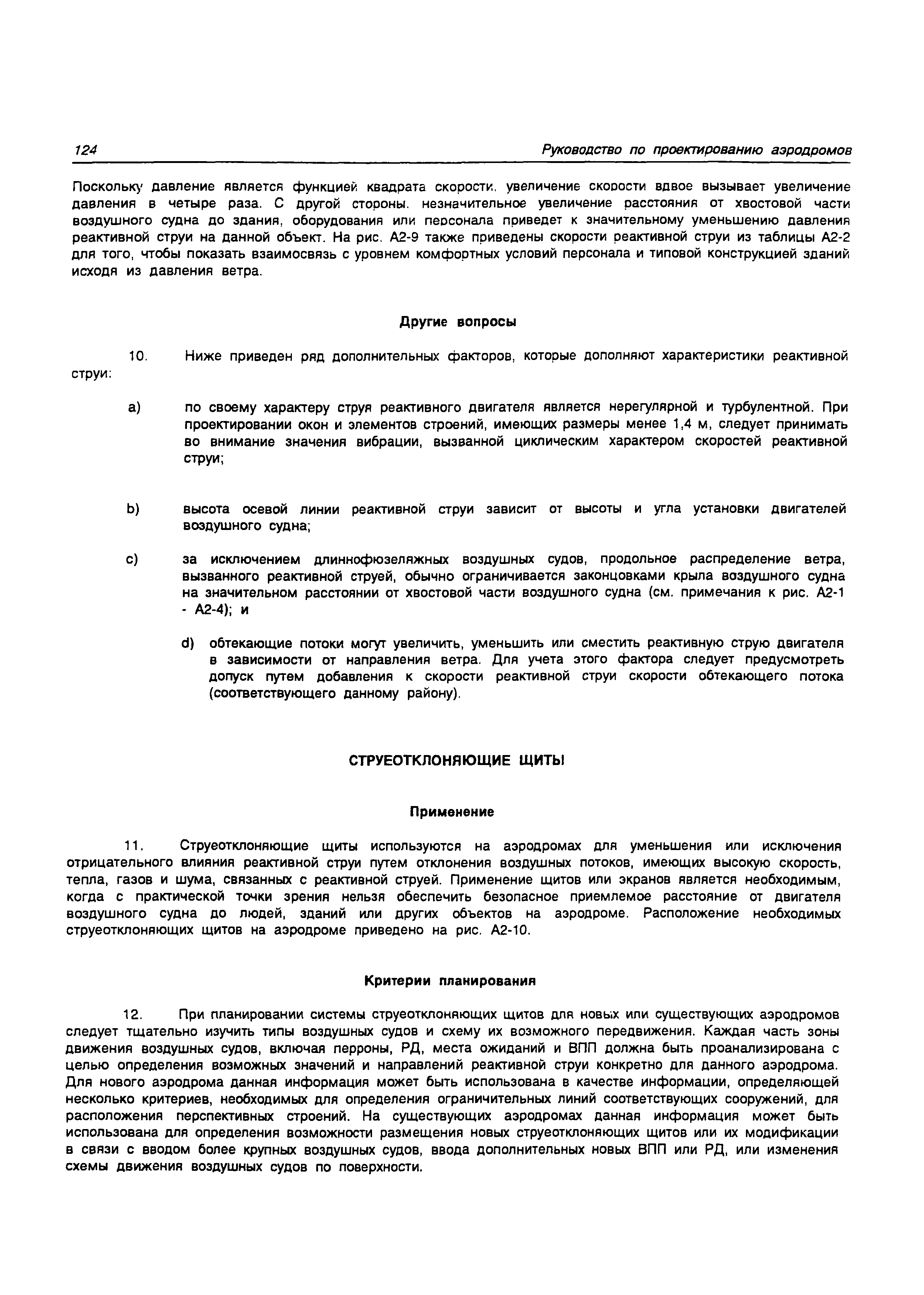 124 Руководство по проектированию аэродромов

Поскольку давление является функцией квадрата скорости, увеличение скорости вдвое вызывает увеличение давления в четыре раза. С другой стороны, незначительное увеличение расстояния от хвостовой части воздушного судна до здания, оборудования или персонала приведет к значительному уменьшению давления реактивной струи на данной объект. На рис. А2-9 также приведены скорости реактивной струи из таблицы А2-2 для того, чтобы показать взаимосвязь с уровнем комфортных условий персонала и типовой конструкцией зданий исходя из давления ветра.

Другие вопросы

10. Ниже приведен ряд дополнительных факторов, которые дополняют характеристики реактивной струи:

a) по своему характеру струя реактивного двигателя является нерегулярной и турбулентной. При проектировании окон и элементов строений, имеющих размеры менее 1,4 м, следует принимать во внимание значения вибрации, вызванной циклическим характером скоростей реактивной струи;

b) высота осевой линии реактивной струи зависит от высоты и угла установки двигателей воздушного судна;

c) за исключением длиннофюзеляжных воздушных судов, продольное распределение ветра, вызванного реактивной струей, обычно ограничивается законцовками крыла воздушного судна на значительном расстоянии от хвостовой части воздушного судна (см. примечания к рис. А2-1 - А2-4); и

d) обтекающие потоки могут увеличить, уменьшить или сместить реактивную струю двигателя в зависимости от направления ветра. Для учета этого фактора следует предусмотреть допуск путем добавления к скорости реактивной струи скорости обтекающего потока (соответствующего данному району).

СТРУЕОТКЛОНЯЮЩИЕ ЩИТЫ

Применение

11. Струеотклоняющие щиты используются на аэродромах для уменьшения или исключения отрицательного влияния реактивной струи путем отклонения воздушных потоков, имеющих высокую скорость, тепла, газов и шума, связанных с реактивной струей. Применение щитов или экранов является необходимым, когда с практической точки зрения нельзя обеспечить безопасное приемлемое расстояние от двигателя воздушного судна до людей, зданий или других объектов на аэродроме. Расположение необходимых струеотклоняющих щитов на аэродроме приведено на рис. А2-10.

Критерии планирования

12. При планировании системы струеотклоняющих щитов для новых или существующих аэродромов следует тщательно изучить типы воздушных судов и схему их возможного передвижения. Каждая часть зоны движения воздушных судов, включая перроны, РД, места ожиданий и ВПП должна быть проанализирована с целью определения возможных значений и направлений реактивной струи конкретно для данного аэродрома. Для нового аэродрома данная информация может быть использована в качестве информации, определяющей несколько критериев, необходимых для определения ограничительных линий соответствующих сооружений, для расположения перспективных строений. На существующих аэродромах данная информация может быть использована для определения возможности размещения новых струеотклоняющих щитов или их модификации в связи с вводом более крупных воздушных судов, ввода дополнительных новых ВПП или РД, или изменения схемы движения воздушных судов по поверхности.